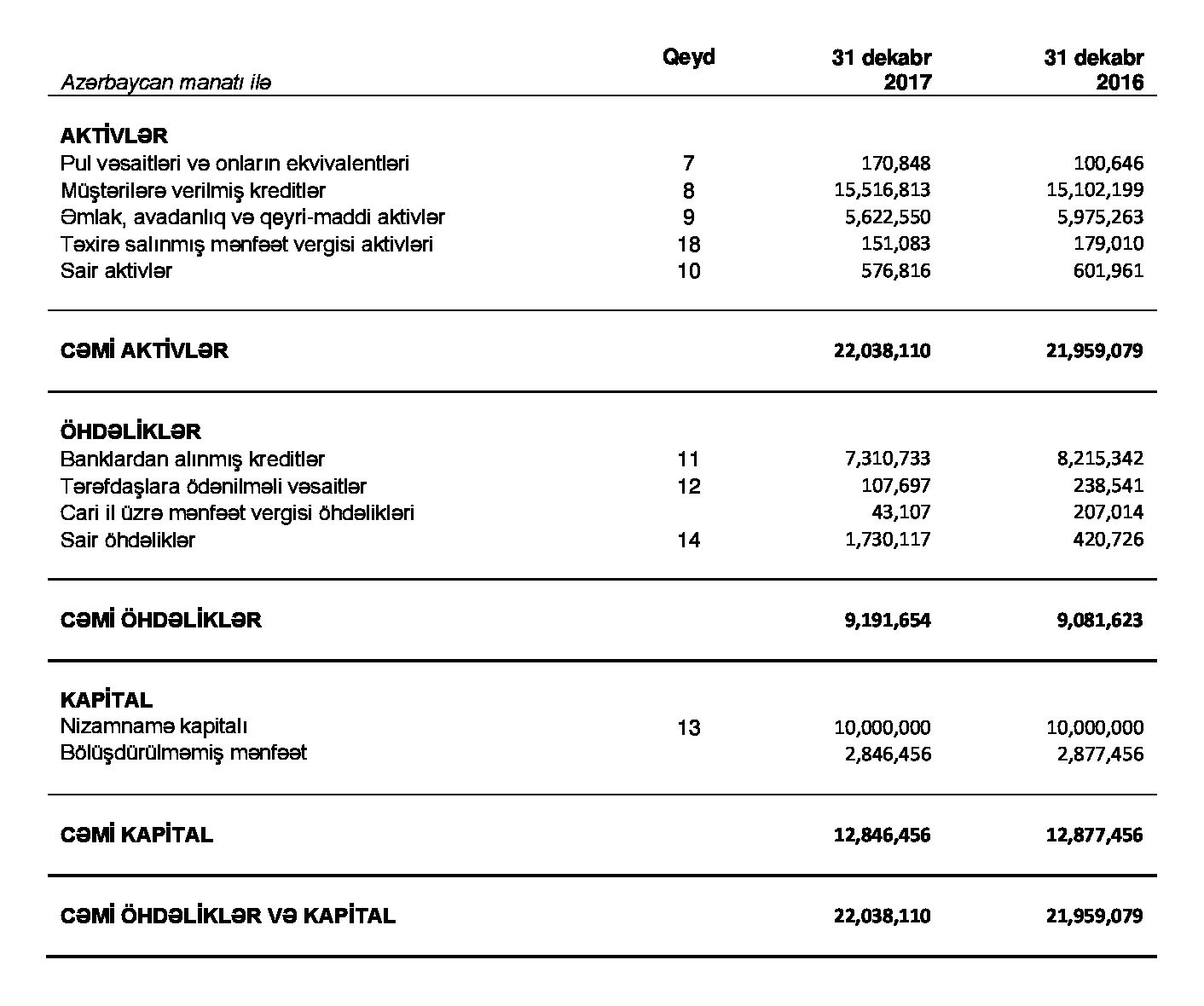 | Azərbaycan manatı ilə | Qeyd | 31 dekabr 2017 | 31 dekabr 2016 |
|---|---|---|---|
| **AKTİVLƏR** | | | |
| Pul vəsaitləri və onların ekvivalentləri | 7 | 170,848 | 100,646 |
| Müştərilərə verilmiş kreditlər | 8 | 15,516,813 | 15,102,199 |
| Əmlak, avadanlıq və qeyri-maddi aktivlər | 9 | 5,622,550 | 5,975,263 |
| Təxirə salınmış mənfəət vergisi aktivləri | 18 | 151,083 | 179,010 |
| Sair aktivlər | 10 | 576,816 | 601,961 |
| **CƏMİ AKTİVLƏR** | | **22,038,110** | **21,959,079** |
| **ÖHDƏLİKLƏR** | | | |
| Banklardan alınmış kreditlər | 11 | 7,310,733 | 8,215,342 |
| Tərəfdaşlara ödənilməli vəsaitlər | 12 | 107,697 | 238,541 |
| Cari il üzrə mənfəət vergisi öhdəlikləri | | 43,107 | 207,014 |
| Sair öhdəliklər | 14 | 1,730,117 | 420,726 |
| **CƏMİ ÖHDƏLİKLƏR** | | **9,191,654** | **9,081,623** |
| **KAPİTAL** | | | |
| Nizamnamə kapitalı | 13 | 10,000,000 | 10,000,000 |
| Bölüşdürülməmiş mənfəət | | 2,846,456 | 2,877,456 |
| **CƏMİ KAPİTAL** | | **12,846,456** | **12,877,456** |
| **CƏMİ ÖHDƏLİKLƏR VƏ KAPİTAL** | | **22,038,110** | **21,959,079** |